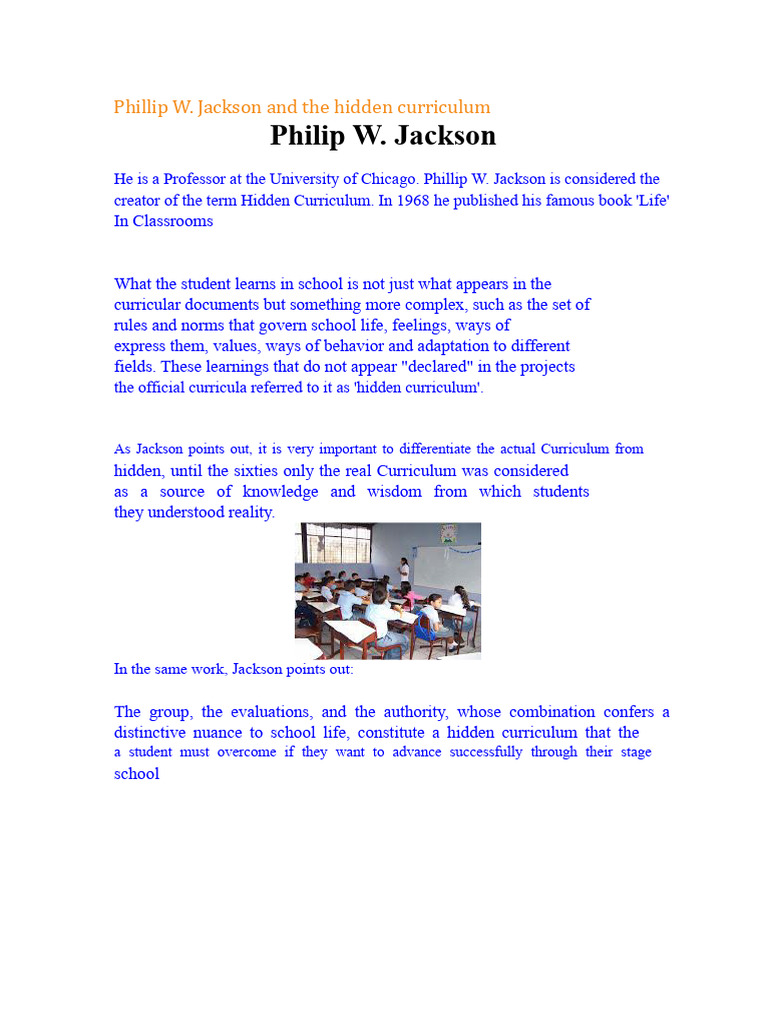 Phillip W. Jackson and the hidden curriculum

Philip W. Jackson

He is a Professor at the University of Chicago. Phillip W. Jackson is considered the creator of the term Hidden Curriculum. In 1968 he published his famous book 'Life' In Classrooms

What the student learns in school is not just what appears in the curricular documents but something more complex, such as the set of rules and norms that govern school life, feelings, ways of express them, values, ways of behavior and adaptation to different fields. These learnings that do not appear "declared" in the projects the official curricula referred to it as 'hidden curriculum'.

As Jackson points out, it is very important to differentiate the actual Curriculum from hidden, until the sixties only the real Curriculum was considered as a source of knowledge and wisdom from which students they understood reality.

In the same work, Jackson points out:

The group, the evaluations, and the authority, whose combination confers a distinctive nuance to school life, constitute a hidden curriculum that the a student must overcome if they want to advance successfully through their stage school